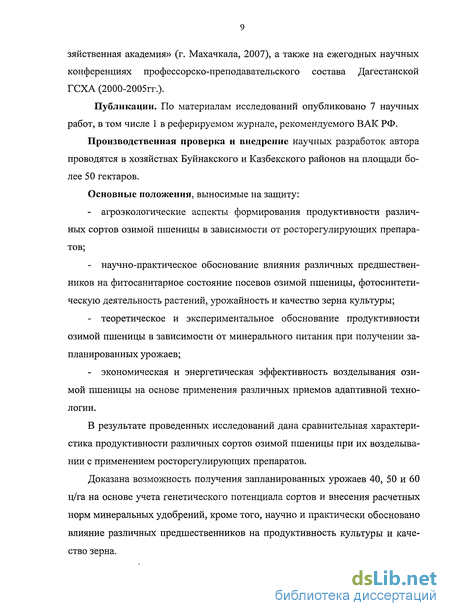 9

зяйственная академия» (г. Махачкала, 2007), а также на ежегодных научных конференциях профессорско-преподавательского состава Дагестанской ГСХА (2000-2005гг.).

Публикации. По материалам исследований опубликовано 7 научных работ, в том числе 1 в реферируемом журнале, рекомендуемого ВАК РФ.

Производственная проверка и внедрение научных разработок автора проводятся в хозяйствах Буйнакского и Казбекского районов на площади более 50 гектаров.

Основные положения, выносимые на защиту:

- агроэкологические аспекты формирования продуктивности различных сортов озимой пшеницы в зависимости от росторегулирующих препаратов;

- научно-практическое обоснование влияния различных предшественников на фитосанитарное состояние посевов озимой пшеницы, фотосинтетическую деятельность растений, урожайность и качество зерна культуры;

- теоретическое и экспериментальное обоснование продуктивности озимой пшеницы в зависимости от минерального питания при получении запланированных урожаев;

- экономическая и энергетическая эффективность возделывания озимой пшеницы на основе применения различных приемов адаптивной технологии.

В результате проведенных исследований дана сравнительная характеристика продуктивности различных сортов озимой пшеницы при их возделывании с применением росторегулирующих препаратов.

Доказана возможность получения запланированных урожаев 40, 50 и 60 ц/га на основе учета генетического потенциала сортов и внесения расчетных норм минеральных удобрений, кроме того, научно и практически обосновано влияние различных предшественников на продуктивность культуры и качество зерна.

dsLib.net
библиотека диссертаций